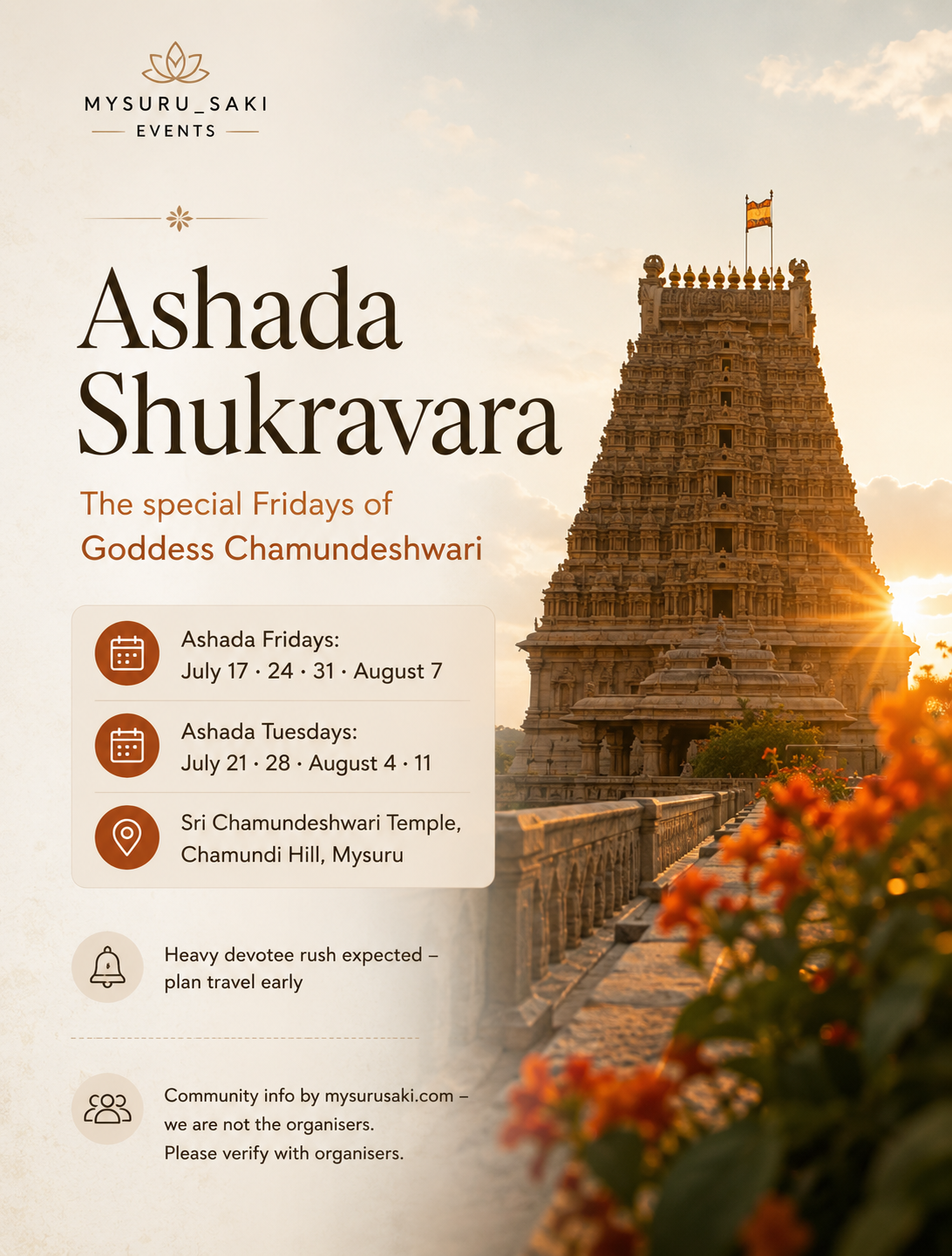 MYSURU_SAKI
EVENTS

Ashada Shukravara

The special Fridays of Goddess Chamundeshwari

Ashada Fridays:
July 17 · 24 · 31 · August 7

Ashada Tuesdays:
July 21 · 28 · August 4 · 11

Sri Chamundeshwari Temple,
Chamundi Hill, Mysuru

Heavy devotee rush expected – plan travel early

Community info by mysurusaki.com – we are not the organisers.
Please verify with organisers.